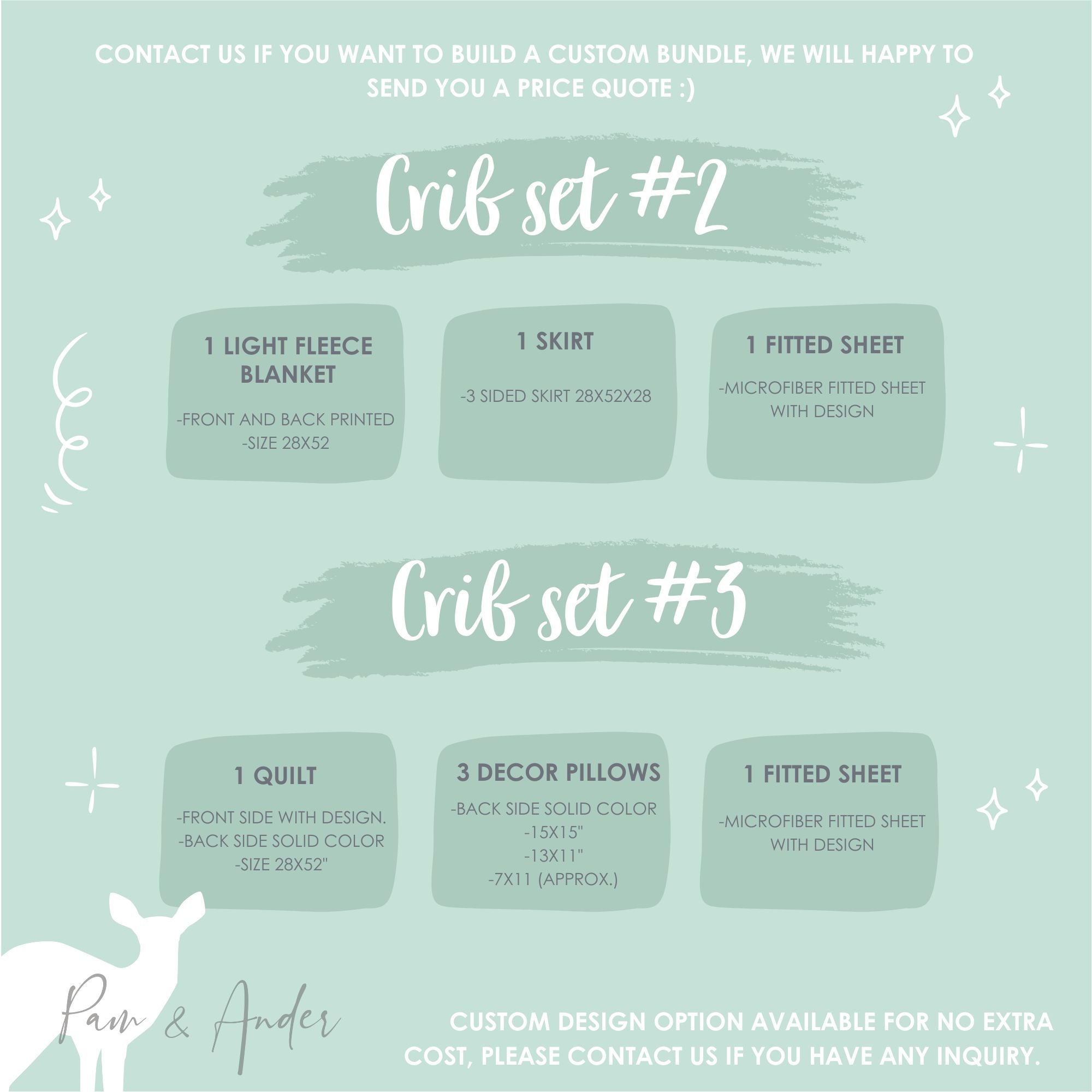 CONTACT US IF YOU WANT TO BUILD A CUSTOM BUNDLE, WE WILL HAPPY TO SEND YOU A PRICE QUOTE :)

Crib set #2

1 LIGHT FLEECE BLANKET

-FRONT AND BACK PRINTED
-SIZE 28X52

1 SKIRT

-3 SIDED SKIRT 28X52X28

1 FITTED SHEET

-MICROFIBER FITTED SHEET WITH DESIGN

Crib set #3

1 QUILT

-FRONT SIDE WITH DESIGN.
-BACK SIDE SOLID COLOR
-SIZE 28X52"

3 DECOR PILLOWS

-BACK SIDE SOLID COLOR
-15X15"
-13X11"
-7X11 (APPROX.)

1 FITTED SHEET

-MICROFIBER FITTED SHEET WITH DESIGN

Pam & Ander

CUSTOM DESIGN OPTION AVAILABLE FOR NO EXTRA COST, PLEASE CONTACT US IF YOU HAVE ANY INQUIRY.